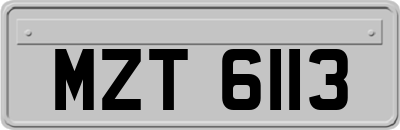 MZT 6113